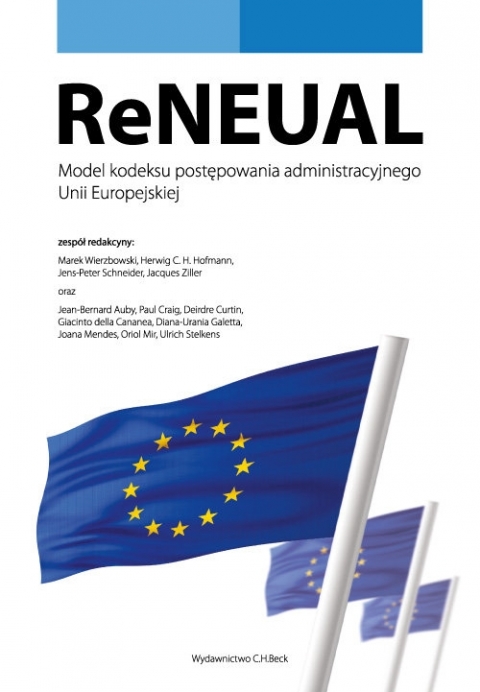 ReNEUAL

Model kodeksu postępowania administracyjnego Unii Europejskiej

zespół redakcyny:

Marek Wierzbowski, Herwig C. H. Hofmann, Jens-Peter Schneider, Jacques Ziller

oraz

Jean-Bernard Auby, Paul Craig, Deirdre Curtin, Giacinto della Cananea, Diana-Urania Galetta, Joana Mendes, Oriol Mir, Ulrich Stelkens

Wydawnictwo C.H.Beck